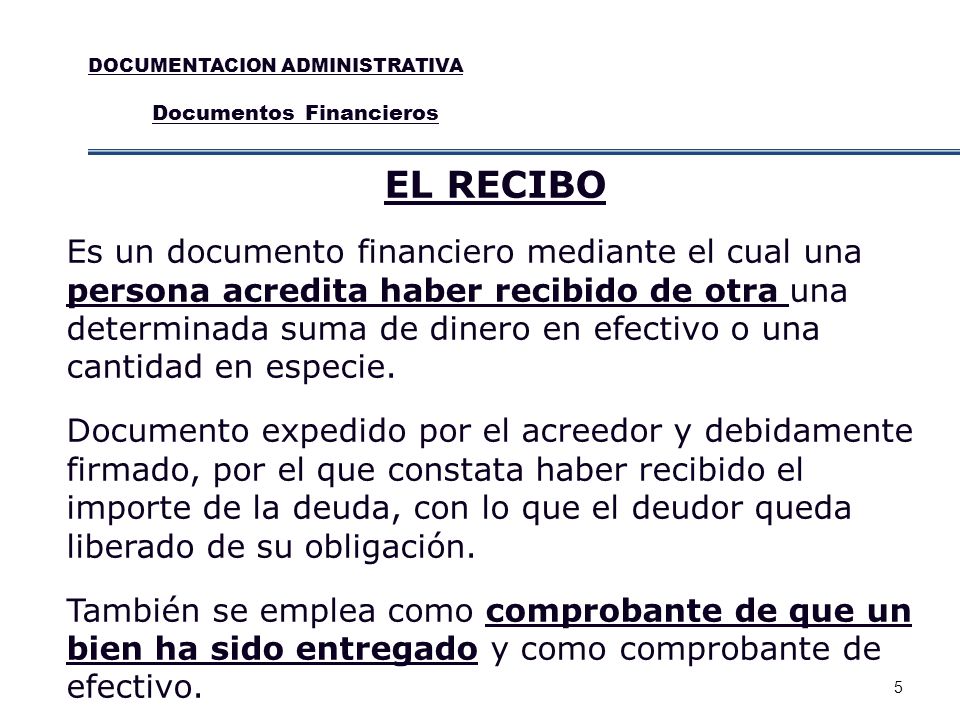 DOCUMENTACION ADMINISTRATIVA

Documentos Financieros

EL RECIBO

Es un documento financiero mediante el cual una persona acredita haber recibido de otra una determinada suma de dinero en efectivo o una cantidad en especie.

Documento expedido por el acreedor y debidamente firmado, por el que constata haber recibido el importe de la deuda, con lo que el deudor queda liberado de su obligación.

También se emplea como comprobante de que un bien ha sido entregado y como comprobante de efectivo.

5